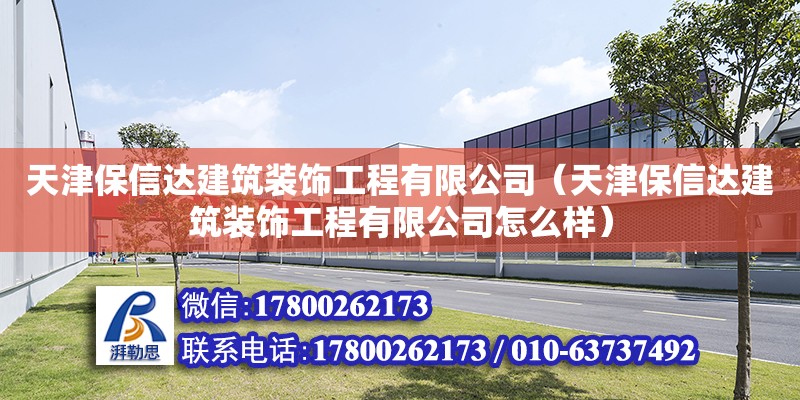 天津保信达建筑装饰工程有限公司（天津保信达建筑装饰工程有限公司怎么样）

湃勒思

微信:17800262173

联系电话:17800262173 / 010-63737492